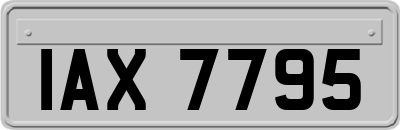 IAX 7795